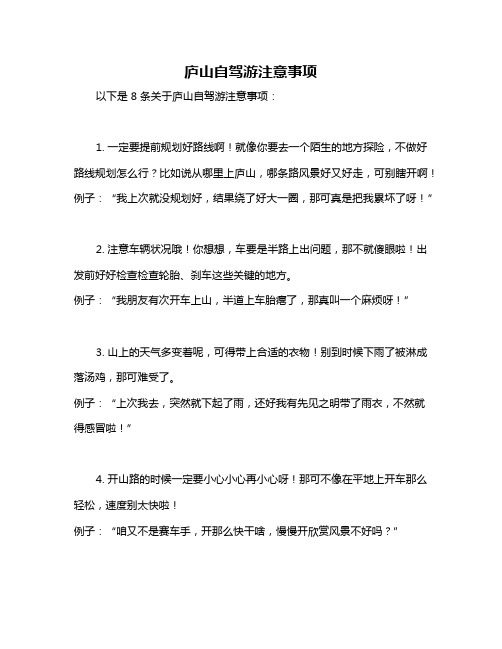 庐山自驾游注意事项

以下是 8 条关于庐山自驾游注意事项：

1. 一定要提前规划好路线啊！就像你要去一个陌生的地方探险，不做好路线规划怎么行？比如说从哪里上庐山，哪条路风景好又好走，可别瞎开啊！
例子：“我上次就没规划好，结果绕了好大一圈，那可真是把我累坏了呀！”

2. 注意车辆状况哦！你想想，车要是半路上出问题，那不就傻眼啦！出发前好好检查检查轮胎、刹车这些关键的地方。
例子：“我朋友有次开车上山，半道上车胎瘪了，那真叫一个麻烦呀！”

3. 山上的天气多变着呢，可得带上合适的衣物！别到时候下雨了被淋成落汤鸡，那可难受了。
例子：“上次我去，突然就下起了雨，还好我有先见之明带了雨衣，不然就得感冒啦！”

4. 开山路的时候一定要小心小心再小心呀！那可不像在平地上开车那么轻松，速度别太快啦！
例子：“咱又不是赛车手，开那么快干啥，慢慢开欣赏风景不好吗？”